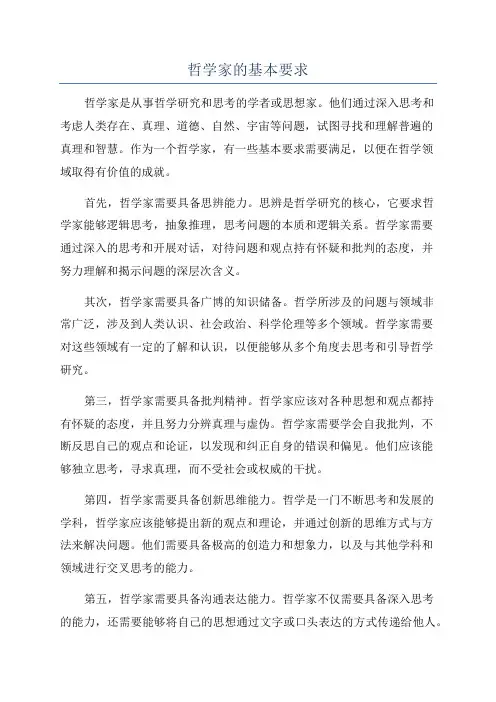 哲学家的基本要求

哲学家是从事哲学研究和思考的学者或思想家。他们通过深入思考和考虑人类存在、真理、道德、自然、宇宙等问题，试图寻找和理解普遍的真理和智慧。作为一个哲学家，有一些基本要求需要满足，以便在哲学领域取得有价值的成就。

首先，哲学家需要具备思辨能力。思辨是哲学研究的核心，它要求哲学家能够逻辑思考，抽象推理，思考问题的本质和逻辑关系。哲学家需要通过深入的思考和开展对话，对待问题和观点持有怀疑和批判的态度，并努力理解和揭示问题的深层次含义。

其次，哲学家需要具备广博的知识储备。哲学所涉及的问题与领域非常广泛，涉及到人类认识、社会政治、科学伦理等多个领域。哲学家需要对这些领域有一定的了解和认识，以便能够从多个角度去思考和引导哲学研究。

第三，哲学家需要具备批判精神。哲学家应该对各种思想和观点都持有怀疑的态度，并且努力分辨真理与虚伪。哲学家需要学会自我批判，不断反思自己的观点和论证，以发现和纠正自身的错误和偏见。他们应该能够独立思考，寻求真理，而不受社会或权威的干扰。

第四，哲学家需要具备创新思维能力。哲学是一门不断思考和发展的学科，哲学家应该能够提出新的观点和理论，并通过创新的思维方式与方法来解决问题。他们需要具备极高的创造力和想象力，以及与其他学科和领域进行交叉思考的能力。

第五，哲学家需要具备沟通表达能力。哲学家不仅需要具备深入思考的能力，还需要能够将自己的思想通过文字或口头表达的方式传递给他人。